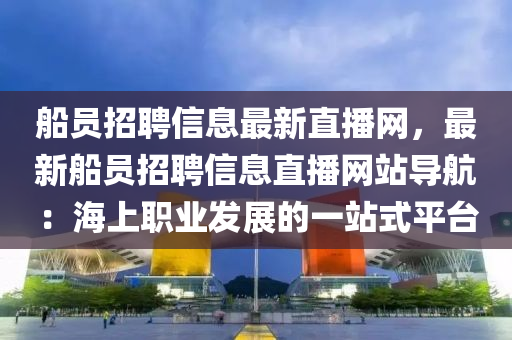 船员招聘信息最新直播网，最新船员招聘信息直播网站导航：海上职业发展的一站式平台